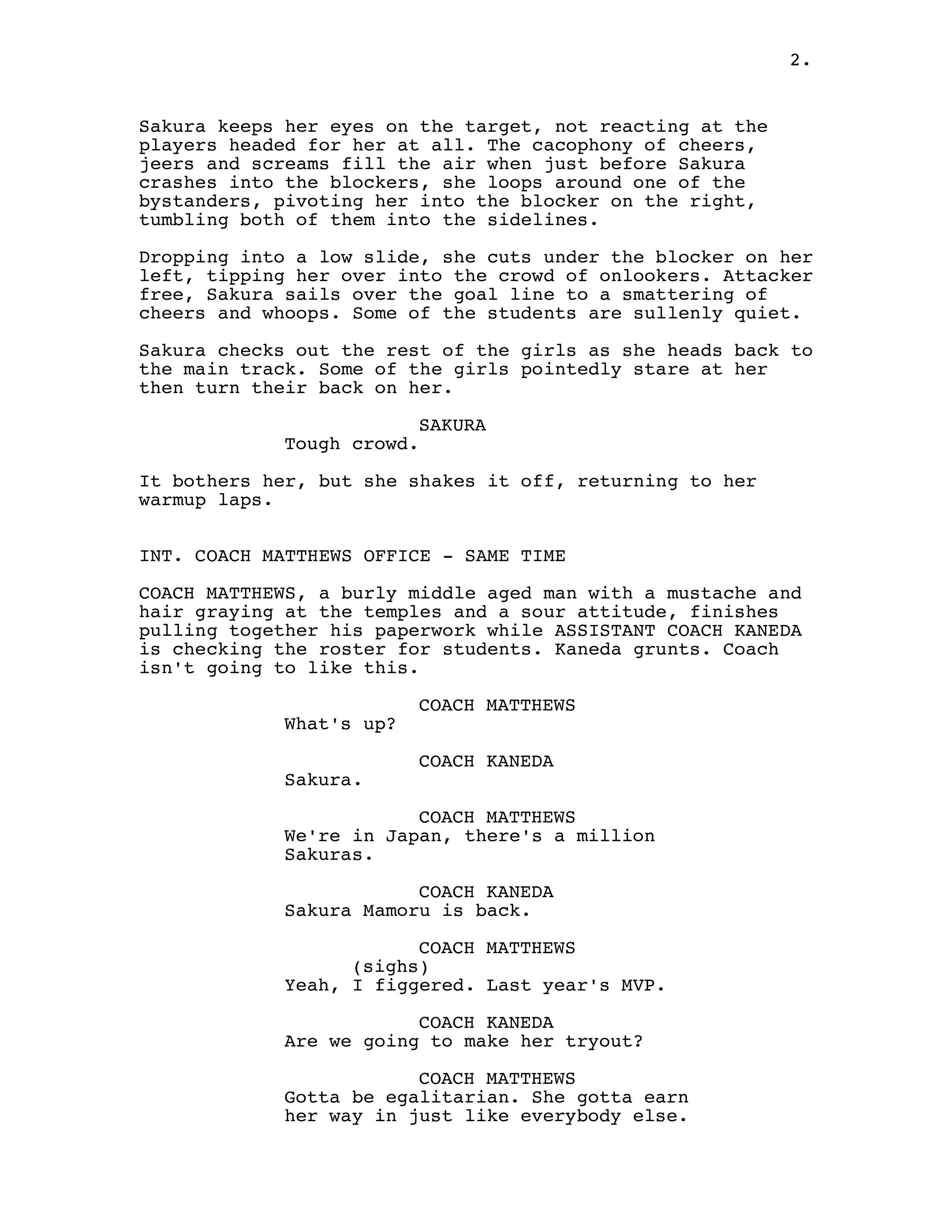 2.

Sakura keeps her eyes on the target, not reacting at the players headed for her at all. The cacophony of cheers, jeers and screams fill the air when just before Sakura crashes into the blockers, she loops around one of the bystanders, pivoting her into the blocker on the right, tumbling both of them into the sidelines.

Dropping into a low slide, she cuts under the blocker on her left, tipping her over into the crowd of onlookers. Attacker free, Sakura sails over the goal line to a smattering of cheers and whoops. Some of the students are sullenly quiet.

Sakura checks out the rest of the girls as she heads back to the main track. Some of the girls pointedly stare at her then turn their back on her.

SAKURA
Tough crowd.

It bothers her, but she shakes it off, returning to her warmup laps.

INT. COACH MATTHEWS OFFICE - SAME TIME

COACH MATTHEWS, a burly middle aged man with a mustache and hair graying at the temples and a sour attitude, finishes pulling together his paperwork while ASSISTANT COACH KANEDA is checking the roster for students. Kaneda grunts. Coach isn't going to like this.

COACH MATTHEWS
What's up?

COACH KANEDA
Sakura.

COACH MATTHEWS
We're in Japan, there's a million Sakuras.

COACH KANEDA
Sakura Mamoru is back.

COACH MATTHEWS
(sighs)
Yeah, I figgered. Last year's MVP.

COACH KANEDA
Are we going to make her tryout?

COACH MATTHEWS
Gotta be egalitarian. She gotta earn her way in just like everybody else.